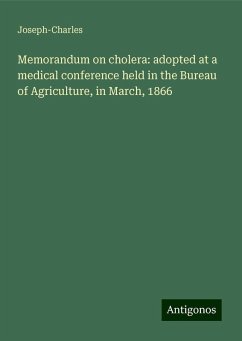 Joseph-Charles

Memorandum on cholera: adopted at a medical conference held in the Bureau of Agriculture, in March, 1866

Antigonos